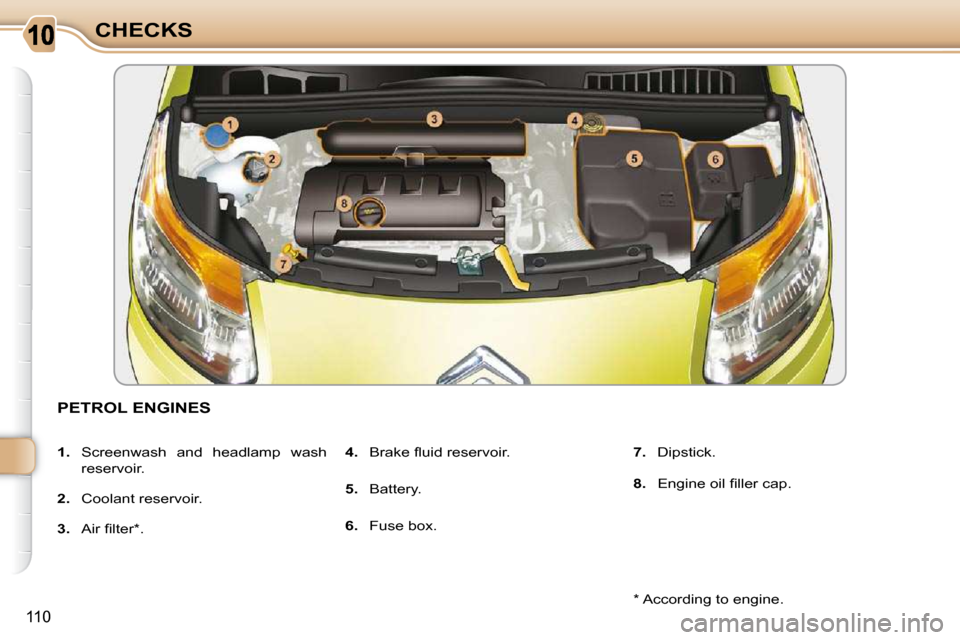 10 CHECKS

1
2
3
4
5
6
7
8

PETROL ENGINES

1. Screenwash and headlamp wash reservoir.

2. Coolant reservoir.

3. Air filter*.

4. Brake fluid reservoir.

5. Battery.

6. Fuse box.

7. Dipstick.

8. Engine oil filler cap.

* According to engine.

110

carmanualsonline.info